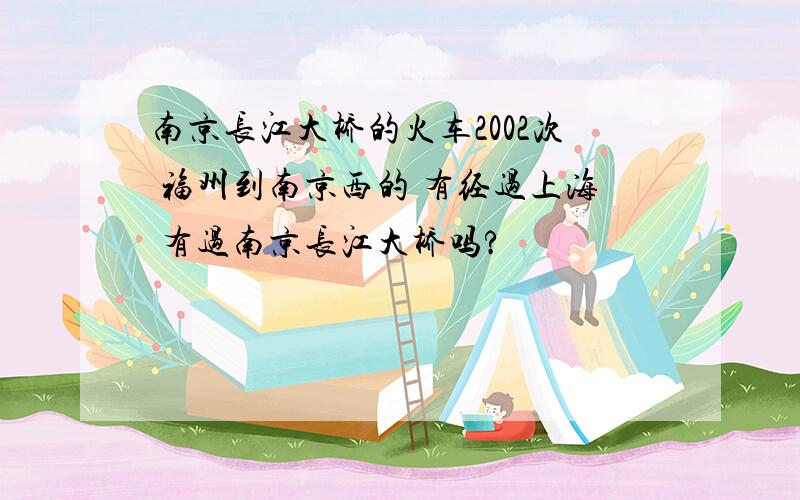 南京長江大桥的火车2002次 福州到南京西的 有经過上海 有過南京長江大桥吗?